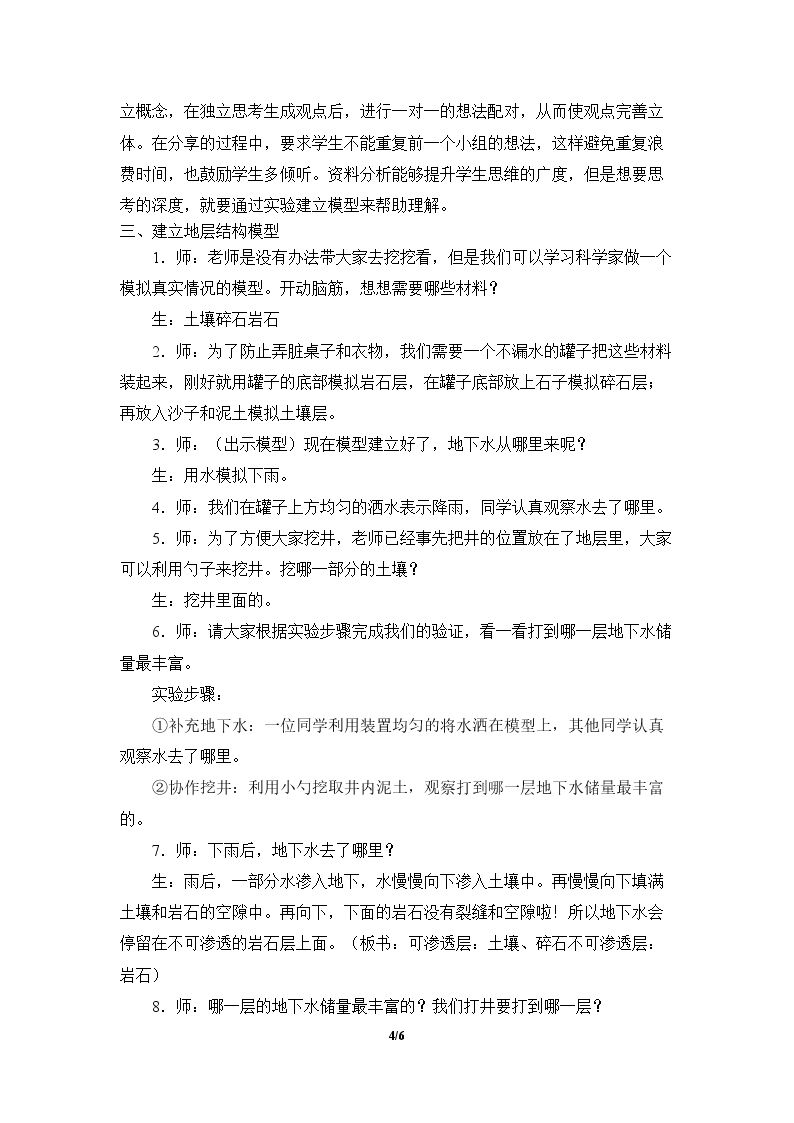 立概念，在独立思考生成观点后，进行一对一的想法配对，从而使观点完善立体。在分享的过程中，要求学生不能重复前一个小组的想法，这样避免重复浪费时间，也鼓励学生多倾听。资料分析能够提升学生思维的广度，但是想要思考的深度，就要通过实验建立模型来帮助理解。

三、建立地层结构模型

1.师：老师是没有办法带大家去挖挖看，但是我们可以学习科学家做一个模拟真实情况的模型。开动脑筋，想想需要哪些材料？

生：土壤碎石岩石

2.师：为了防止弄脏桌子和衣物，我们需要一个不漏水的罐子把这些材料装起来，刚好就用罐子的底部模拟岩石层，在罐子底部放上石子模拟碎石层；再放入沙子和泥土模拟土壤层。

3.师：（出示模型）现在模型建立好了，地下水从哪里来呢？

生：用水模拟下雨。

4.师：我们在罐子上方均匀的洒水表示降雨，同学认真观察水去了哪里。

5.师：为了方便大家挖井，老师已经事先把井的位置放在了地层里，大家可以利用勺子来挖井。挖哪一部分的土壤？

生：挖井里面的。

6.师：请大家根据实验步骤完成我们的验证，看一看打到哪一层地下水储量最丰富。

实验步骤：

①补充地下水：一位同学利用装置均匀的将水洒在模型上，其他同学认真观察水去了哪里。

②协作挖井：利用小勺挖取井内泥土，观察打到哪一层地下水储量最丰富的。

7.师：下雨后，地下水去了哪里？

生：雨后，一部分水渗入地下，水慢慢向下渗入土壤中。再慢慢向下填满土壤和岩石的空隙中。再向下，下面的岩石没有裂缝和空隙啦！所以地下水会停留在不可渗透的岩石层上面。（板书：可渗透层：土壤、碎石不可渗透层：岩石）

8.师：哪一层的地下水储量最丰富的？我们打井要打到哪一层？

4/6